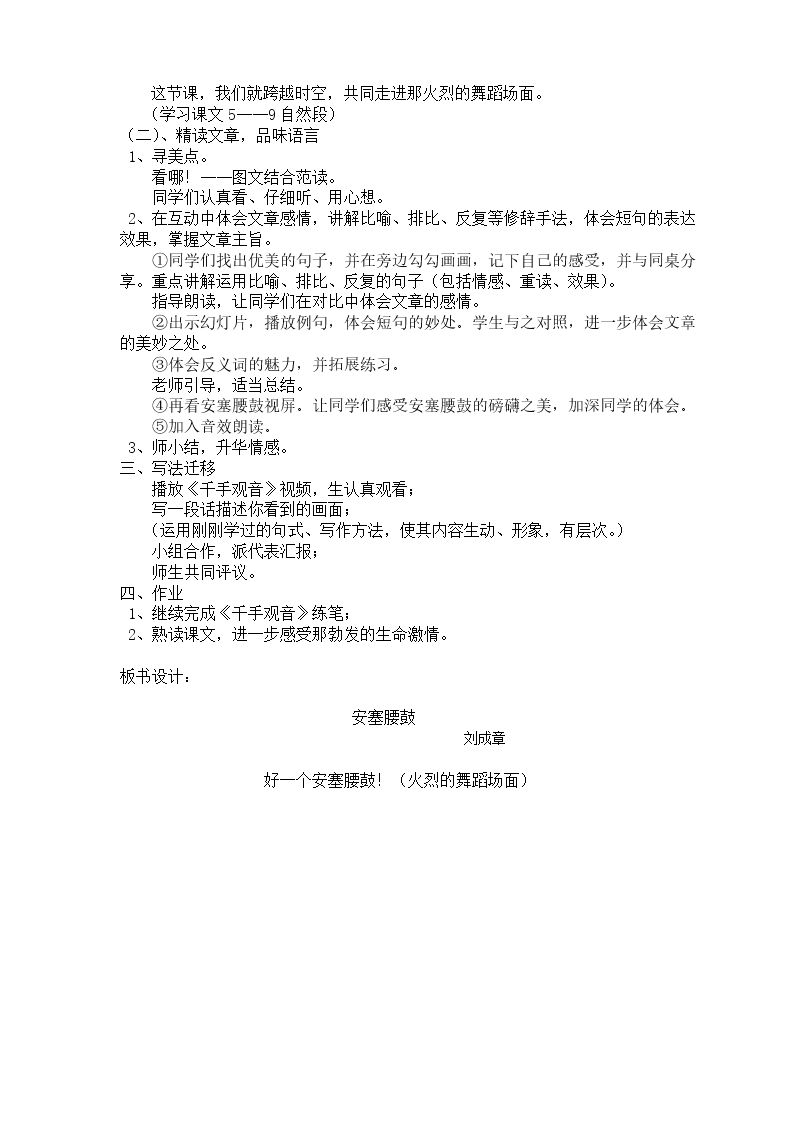 这节课，我们就跨越时空，共同走进那火烈的舞蹈场面。

（学习课文5——9自然段）

（二）、精读文章，品味语言

1、寻美点。

看哪！——图文结合范读。

同学们认真看、仔细听、用心想。

2、在互动中体会文章感情，讲解比喻、排比、反复等修辞手法，体会短句的表达效果，掌握文章主旨。

①同学们找出优美的句子，并在旁边勾勾画画，记下自己的感受，并与同桌分享。重点讲解运用比喻、排比、反复的句子（包括情感、重读、效果）。

指导朗读，让同学们在对比中体会文章的感情。

②出示幻灯片，播放例句，体会短句的妙处。学生与之对照，进一步体会文章的美妙之处。

③体会反义词的魅力，并拓展练习。

老师引导，适当总结。

④再看安塞腰鼓视屏。让同学们感受安塞腰鼓的磅礴之美，加深同学的体会。

⑤加入音效朗读。

3、师小结，升华情感。

三、写法迁移

播放《千手观音》视频，生认真观看；

写一段话描述你看到的画面；

（运用刚刚学过的句式、写作方法，使其内容生动、形象，有层次。）

小组合作，派代表汇报；

师生共同评议。

四、作业

1、继续完成《千手观音》练笔；

2、熟读课文，进一步感受那勃发的生命激情。

板书设计：

安塞腰鼓

刘成章

好一个安塞腰鼓！（火烈的舞蹈场面）